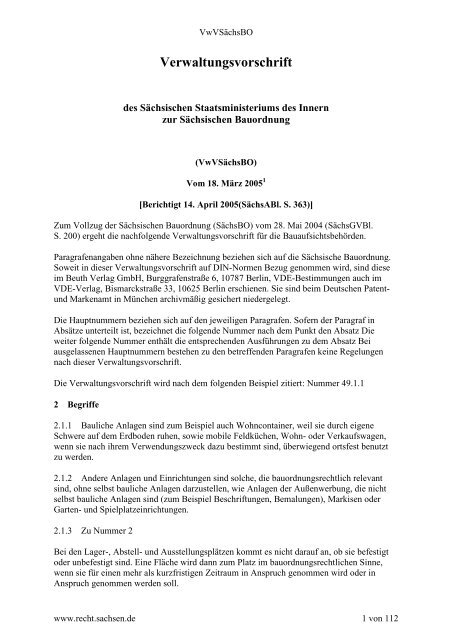 VwVSächsBO

Verwaltungsvorschrift

des Sächsischen Staatsministeriums des Innern zur Sächsischen Bauordnung

(VwVSächsBO)

Vom 18. März 2005$^1$

[Berichtigt 14. April 2005(SächsABl. S. 363)]

Zum Vollzug der Sächsischen Bauordnung (SächsBO) vom 28. Mai 2004 (SächsGVBl. S. 200) ergeht die nachfolgende Verwaltungsvorschrift für die Bauaufsichtsbehörden.

Paragrafenangaben ohne nähere Bezeichnung beziehen sich auf die Sächsische Bauordnung. Soweit in dieser Verwaltungsvorschrift auf DIN-Normen Bezug genommen wird, sind diese im Beuth Verlag GmbH, Burggrafenstraße 6, 10787 Berlin, VDE-Bestimmungen auch im VDE-Verlag, Bismarckstraße 33, 10625 Berlin erschienen. Sie sind beim Deutschen Patent- und Markenamt in München archivmäßig gesichert niedergelegt.

Die Hauptnummern beziehen sich auf den jeweiligen Paragrafen. Sofern der Paragraf in Absätze unterteilt ist, bezeichnet die folgende Nummer nach dem Punkt den Absatz Die weiter folgende Nummer enthält die entsprechenden Ausführungen zu dem Absatz Bei ausgelassenen Hauptnummern bestehen zu den betreffenden Paragrafen keine Regelungen nach dieser Verwaltungsvorschrift.

Die Verwaltungsvorschrift wird nach dem folgenden Beispiel zitiert: Nummer 49.1.1

2 Begriffe

2.1.1 Bauliche Anlagen sind zum Beispiel auch Wohncontainer, weil sie durch eigene Schwere auf dem Erdboden ruhen, sowie mobile Feldküchen, Wohn- oder Verkaufswagen, wenn sie nach ihrem Verwendungszweck dazu bestimmt sind, überwiegend ortsfest benutzt zu werden.

2.1.2 Andere Anlagen und Einrichtungen sind solche, die bauordnungsrechtlich relevant sind, ohne selbst bauliche Anlagen darzustellen, wie Anlagen der Außenwerbung, die nicht selbst bauliche Anlagen sind (zum Beispiel Beschriftungen, Bemalungen), Markisen oder Garten- und Spielplatzeinrichtungen.

2.1.3 Zu Nummer 2

Bei den Lager-, Abstell- und Ausstellungsplätzen kommt es nicht darauf an, ob sie befestigt oder unbefestigt sind. Eine Fläche wird dann zum Platz im bauordnungsrechtlichen Sinne, wenn sie für einen mehr als kurzfristigen Zeitraum in Anspruch genommen wird oder in Anspruch genommen werden soll.

www.recht.sachsen.de

1 von 112